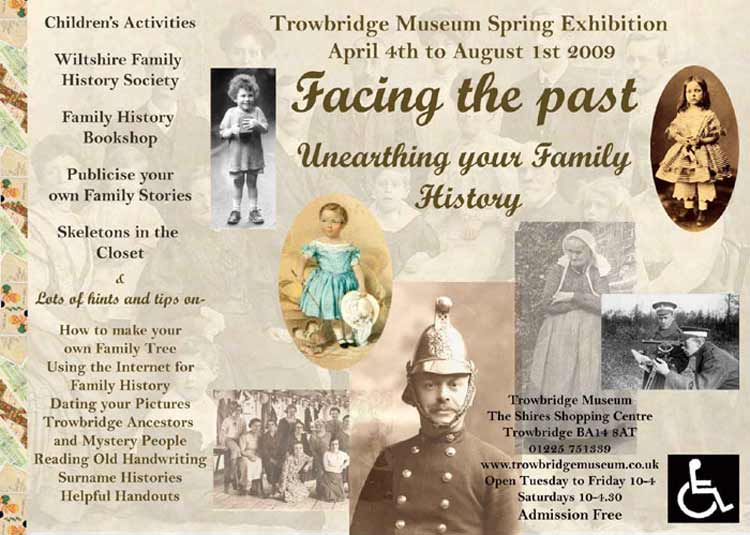 Children's Activities

Wiltshire Family History Society

Family History Bookshop

Publicise your own Family Stories

Skeletons in the Closet

&

Lots of hints and tips on-

How to make your own Family Tree
Using the Internet for Family History
Dating your Pictures
Trowbridge Ancestors and Mystery People
Reading Old Handwriting
Surname Histories
Helpful Handouts

Trowbridge Museum Spring Exhibition
April 4th to August 1st 2009

Facing the past

Unearthing your Family History

Trowbridge Museum
The Shires Shopping Centre
Trowbridge BA14 8AT
01225 751339
www.trowbridgemuseum.co.uk
Open Tuesday to Friday 10-4
Saturdays 10-4.30
Admission Free